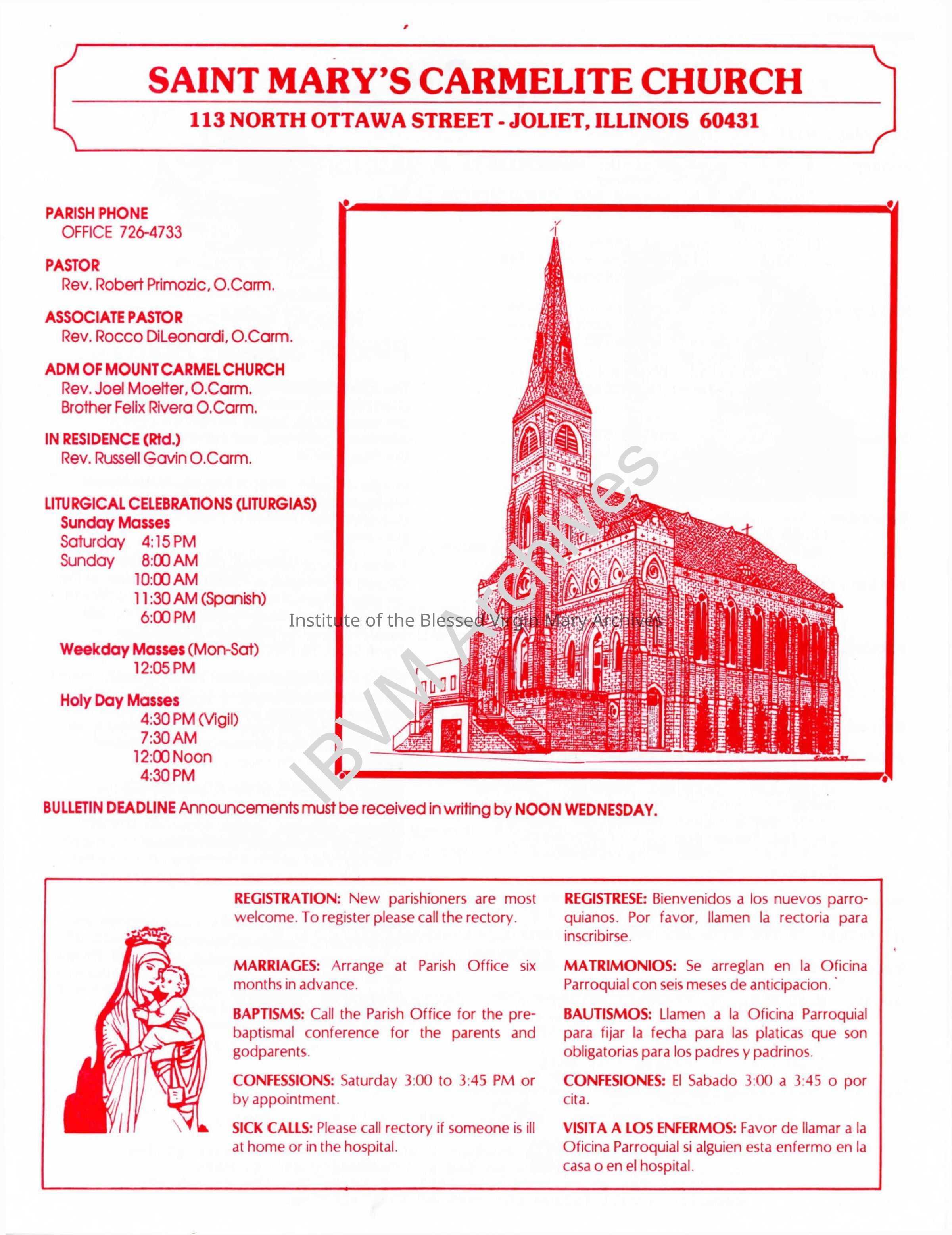 SAINT MARY'S CARMELITE CHURCH

113 NORTH OTTAWA STREET - JOLIET, ILLINOIS 60431

PARISH PHONE
OFFICE 726-4733

PASTOR
Rev. Robert Primozic, O.Carm.

ASSOCIATE PASTOR
Rev. Rocco DiLeonardi, O.Carm.

ADM OF MOUNT CARMEL CHURCH
Rev. Joel Moelter, O.Carm.
Brother Felix Rivera O.Carm.

IN RESIDENCE (Rtd.)
Rev. Russell Gavin O.Carm.

LITURGICAL CELEBRATIONS (LITURGIAS)
Sunday Masses
Saturday 4:15 PM
Sunday 8:00 AM
10:00 AM
11:30 AM (Spanish)
6:00 PM

Weekday Masses (Mon-Sat)
12:05 PM

Holy Day Masses
4:30 PM (Vigil)
7:30 AM
12:00 Noon
4:30 PM

Institute of the Blessed Virgin Mary Archives

IBVM Archives

BULLETIN DEADLINE Announcements must be received in writing by NOON WEDNESDAY.

REGISTRATION: New parishioners are most welcome. To register please call the rectory.

MARRIAGES: Arrange at Parish Office six months in advance.

BAPTISMS: Call the Parish Office for the pre-baptismal conference for the parents and godparents.

CONFESSIONS: Saturday 3:00 to 3:45 PM or by appointment.

SICK CALLS: Please call rectory if someone is ill at home or in the hospital.

REGISTRESE: Bienvenidos a los nuevos parroquianos. Por favor, llamen la rectoria para inscribirse.

MATRIMONIOS: Se arreglan en la Oficina Parroquial con seis meses de anticipacion.

BAUTISMOS: Llamen a la Oficina Parroquial para fijar la fecha para las platicas que son obligatorias para los padres y padrinos.

CONFESIONES: El Sabado 3:00 a 3:45 o por cita.

VISITA A LOS ENFERMOS: Favor de llamar a la Oficina Parroquial si alguien esta enfermo en la casa o en el hospital.